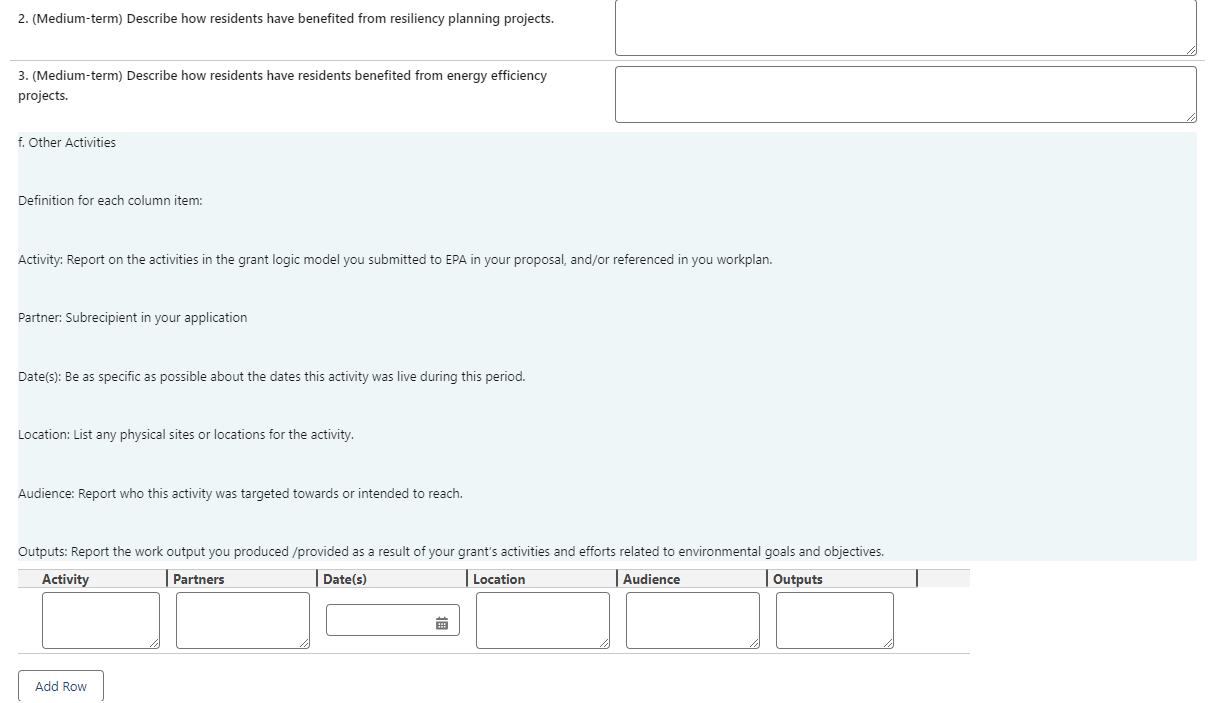 2. (Medium-term) Describe how residents have benefited from resiliency planning projects.

3. (Medium-term) Describe how residents have residents benefited from energy efficiency projects.

f. Other Activities

Definition for each column item:

Activity: Report on the activities in the grant logic model you submitted to EPA in your proposal, and/or referenced in you workplan.

Partner: Subrecipient in your application

Date(s): Be as specific as possible about the dates this activity was live during this period.

Location: List any physical sites or locations for the activity.

Audience: Report who this activity was targeted towards or intended to reach.

Outputs: Report the work output you produced /provided as a result of your grant's activities and efforts related to environmental goals and objectives.

| Activity | Partners | Date(s) | Location | Audience | Outputs |
|---|---|---|---|---|---|
| | | | | | |

Add Row